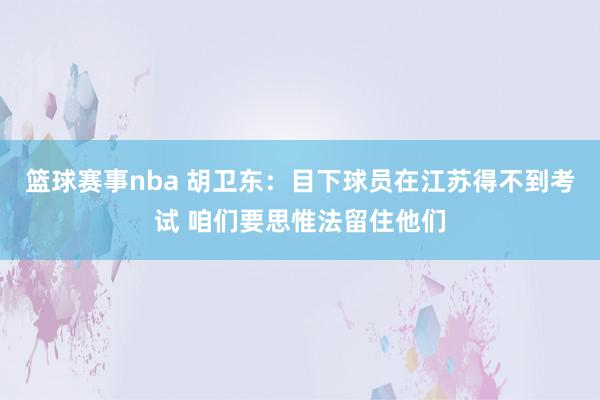 篮球赛事nba 胡卫东：目下球员在江苏得不到考试 咱们要思惟法留住他们